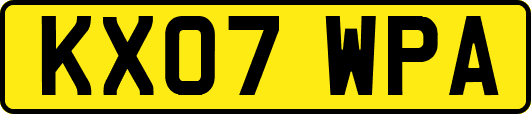 KX07 WPA